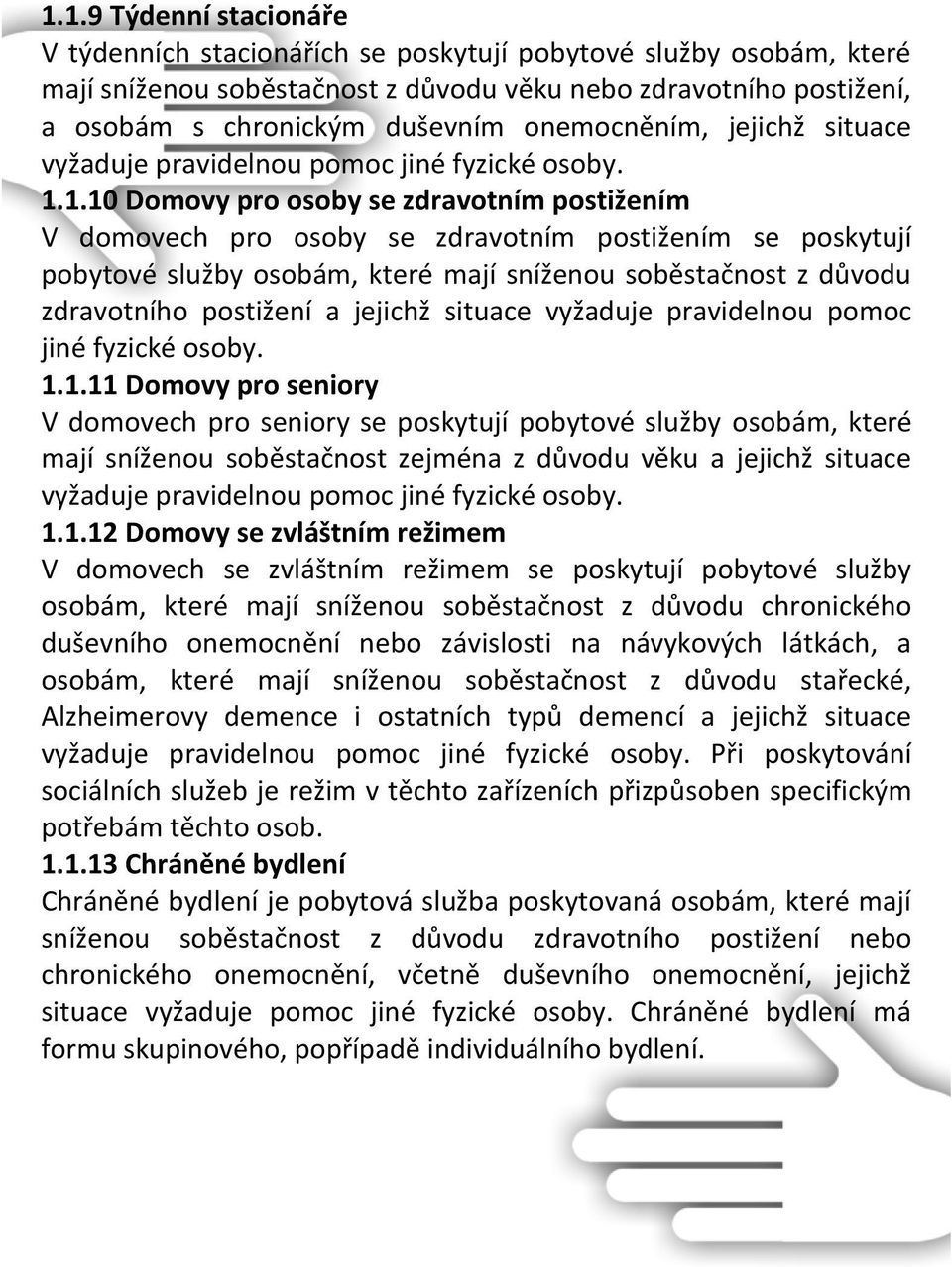 1.1.9 Týdenní stacionáře
V týdenních stacionářích se poskytují pobytové služby osobám, které mají sníženou soběstačnost z důvodu věku nebo zdravotního postižení, a osobám s chronickým duševním onemocněním, jejichž situace vyžaduje pravidelnou pomoc jiné fyzické osoby.

1.1.10 Domovy pro osoby se zdravotním postižením
V domovech pro osoby se zdravotním postižením se poskytují pobytové služby osobám, které mají sníženou soběstačnost z důvodu zdravotního postižení a jejichž situace vyžaduje pravidelnou pomoc jiné fyzické osoby.

1.1.11 Domovy pro seniory
V domovech pro seniory se poskytují pobytové služby osobám, které mají sníženou soběstačnost zejména z důvodu věku a jejichž situace vyžaduje pravidelnou pomoc jiné fyzické osoby.

1.1.12 Domovy se zvláštním režimem
V domovech se zvláštním režimem se poskytují pobytové služby osobám, které mají sníženou soběstačnost z důvodu chronického duševního onemocnění nebo závislosti na návykových látkách, a osobám, které mají sníženou soběstačnost z důvodu stařecké, Alzheimerovy demence i ostatních typů demencí a jejichž situace vyžaduje pravidelnou pomoc jiné fyzické osoby. Při poskytování sociálních služeb je režim v těchto zařízeních přizpůsoben specifickým potřebám těchto osob.

1.1.13 Chráněné bydlení
Chráněné bydlení je pobytová služba poskytovaná osobám, které mají sníženou soběstačnost z důvodu zdravotního postižení nebo chronického onemocnění, včetně duševního onemocnění, jejichž situace vyžaduje pomoc jiné fyzické osoby. Chráněné bydlení má formu skupinového, popřípadě individuálního bydlení.